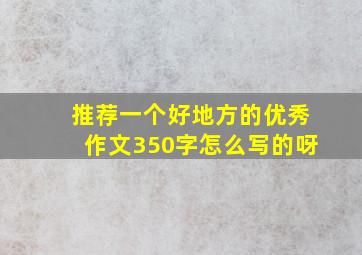 推荐一个好地方的优秀作文350字怎么写的呀